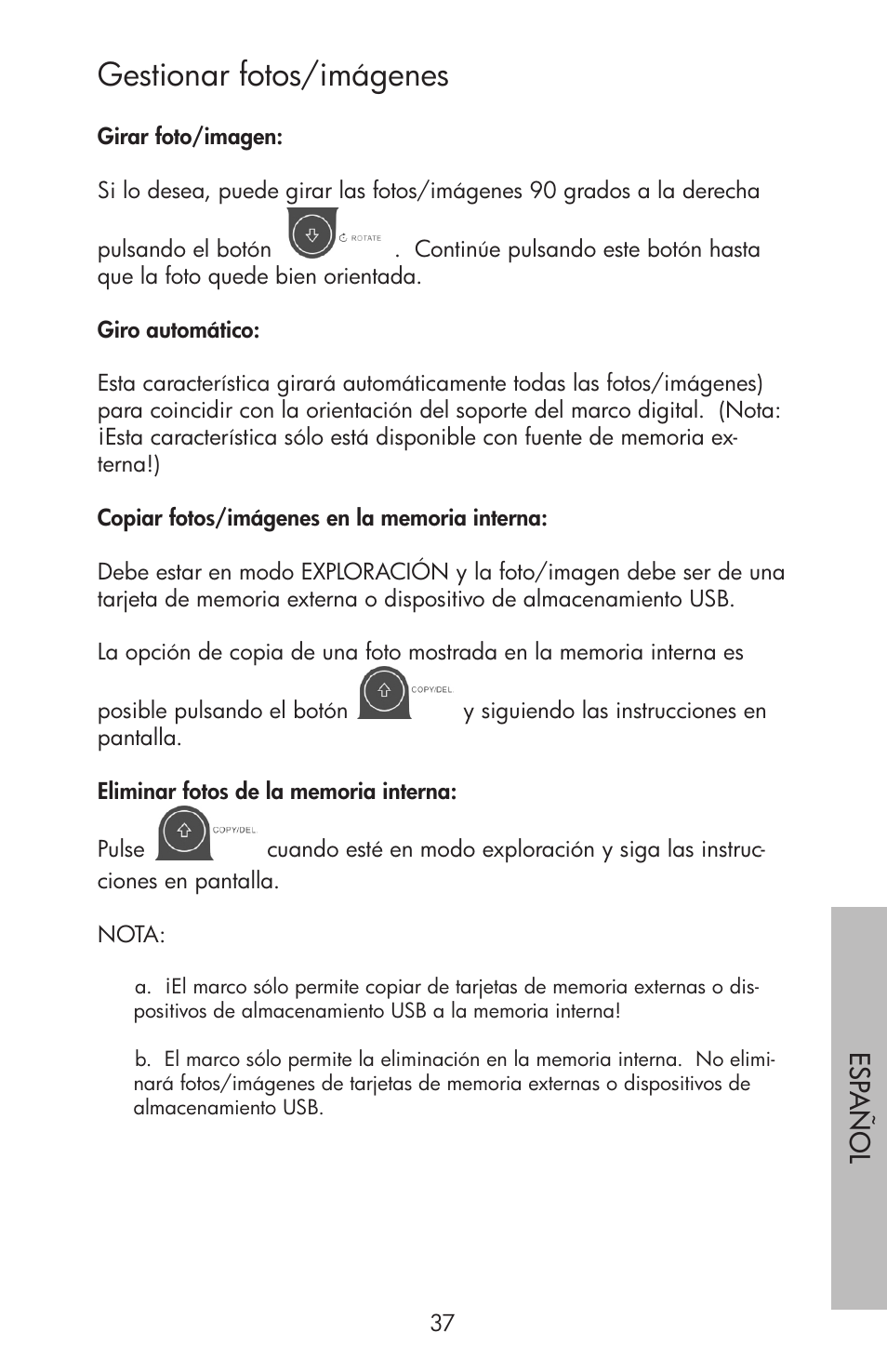 Gestionar fotos/imágenes

Girar foto/imagen:

Si lo desea, puede girar las fotos/imágenes 90 grados a la derecha pulsando el botón ROTATE . Continúe pulsando este botón hasta que la foto quede bien orientada.

Giro automático:

Esta característica girará automáticamente todas las fotos/imágenes) para coincidir con la orientación del soporte del marco digital. (Nota: ¡Esta característica sólo está disponible con fuente de memoria externa!)

Copiar fotos/imágenes en la memoria interna:

Debe estar en modo EXPLORACIÓN y la foto/imagen debe ser de una tarjeta de memoria externa o dispositivo de almacenamiento USB.

La opción de copia de una foto mostrada en la memoria interna es posible pulsando el botón COPY/DEL y siguiendo las instrucciones en pantalla.

Eliminar fotos de la memoria interna:

Pulse COPY/DEL cuando esté en modo exploración y siga las instrucciones en pantalla.

NOTA:

a. ¡El marco sólo permite copiar de tarjetas de memoria externas o dispositivos de almacenamiento USB a la memoria interna!

b. El marco sólo permite la eliminación en la memoria interna. No eliminará fotos/imágenes de tarjetas de memoria externas o dispositivos de almacenamiento USB.

ESPAÑOL

37